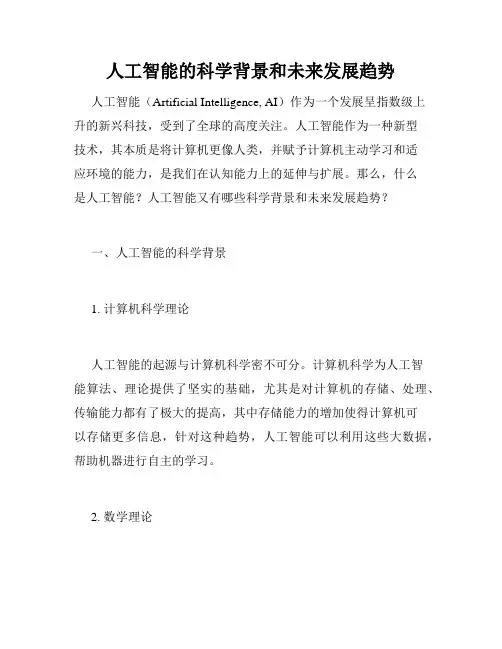 人工智能的科学背景和未来发展趋势

人工智能（Artificial Intelligence, AI）作为一个发展呈指数级上升的新兴科技，受到了全球的高度关注。人工智能作为一种新型技术，其本质是将计算机更像人类，并赋予计算机主动学习和适应环境的能力，是我们在认知能力上的延伸与扩展。那么，什么是人工智能？人工智能又有哪些科学背景和未来发展趋势？

一、人工智能的科学背景

1. 计算机科学理论

人工智能的起源与计算机科学密不可分。计算机科学为人工智能算法、理论提供了坚实的基础，尤其是对计算机的存储、处理、传输能力都有了极大的提高，其中存储能力的增加使得计算机可以存储更多信息，针对这种趋势，人工智能可以利用这些大数据，帮助机器进行自主的学习。

2. 数学理论